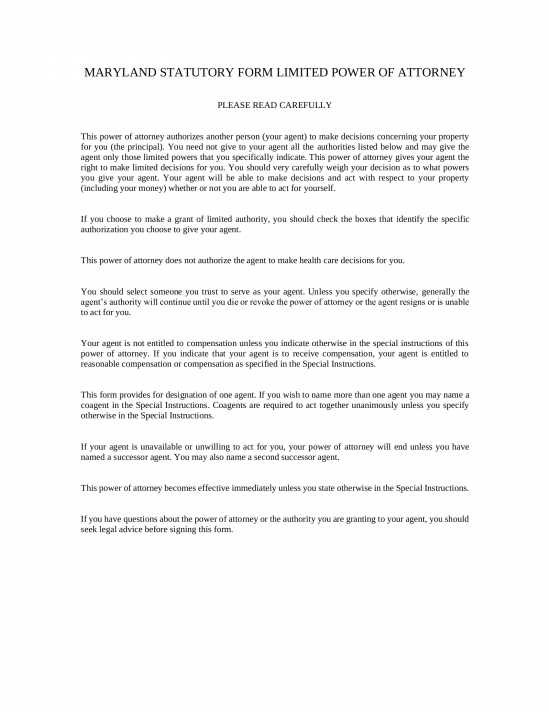 MARYLAND STATUTORY FORM LIMITED POWER OF ATTORNEY

PLEASE READ CAREFULLY

This power of attorney authorizes another person (your agent) to make decisions concerning your property for you (the principal). You need not give to your agent all the authorities listed below and may give the agent only those limited powers that you specifically indicate. This power of attorney gives your agent the right to make limited decisions for you. You should very carefully weigh your decision as to what powers you give your agent. Your agent will be able to make decisions and act with respect to your property (including your money) whether or not you are able to act for yourself.

If you choose to make a grant of limited authority, you should check the boxes that identify the specific authorization you choose to give your agent.

This power of attorney does not authorize the agent to make health care decisions for you.

You should select someone you trust to serve as your agent. Unless you specify otherwise, generally the agent's authority will continue until you die or revoke the power of attorney or the agent resigns or is unable to act for you.

Your agent is not entitled to compensation unless you indicate otherwise in the special instructions of this power of attorney. If you indicate that your agent is to receive compensation, your agent is entitled to reasonable compensation or compensation as specified in the Special Instructions.

This form provides for designation of one agent. If you wish to name more than one agent you may name a coagent in the Special Instructions. Coagents are required to act together unanimously unless you specify otherwise in the Special Instructions.

If your agent is unavailable or unwilling to act for you, your power of attorney will end unless you have named a successor agent. You may also name a second successor agent.

This power of attorney becomes effective immediately unless you state otherwise in the Special Instructions.

If you have questions about the power of attorney or the authority you are granting to your agent, you should seek legal advice before signing this form.